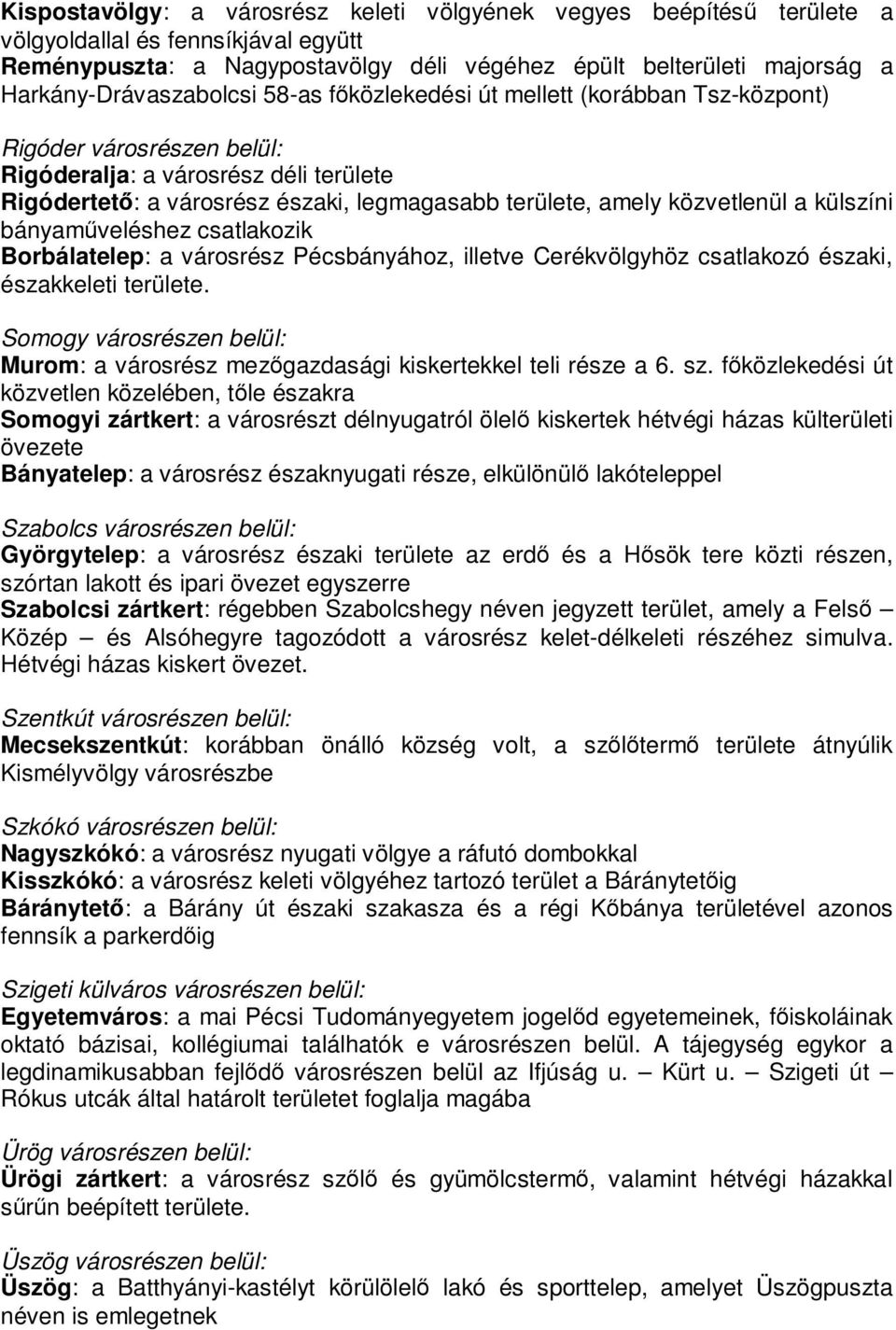 Kispostavölgy: a városrész keleti völgyének vegyes beépítésű területe a völgyoldallal és fennsíkjával együtt
Reménypuszta: a Nagypostavölgy déli végéhez épült belterületi majorság a Harkány-Drávaszabolcsi 58-as főközlekedési út mellett (korábban Tsz-központ)

Rigóder városrészen belül:
Rigóderalja: a városrész déli területe
Rigódertető: a városrész északi, legmagasabb területe, amely közvetlenül a külszíni bányaműveléshez csatlakozik
Borbálatelep: a városrész Pécsbányához, illetve Cerékvölgyhöz csatlakozó északi, északkeleti területe.

Somogy városrészen belül:
Murom: a városrész mezőgazdasági kiskertekkel teli része a 6. sz. főközlekedési út közvetlen közelében, tőle északra
Somogyi zártkert: a városrészt délnyugatról ölelő kiskertek hétvégi házas külterületi övezete
Bányatelep: a városrész északnyugati része, elkülönülő lakóteleppel

Szabolcs városrészen belül:
Györgytelep: a városrész északi területe az erdő és a Hősök tere közti részen, szórtan lakott és ipari övezet egyszerre
Szabolcsi zártkert: régebben Szabolcshegy néven jegyzett terület, amely a Felső – Közép – és Alsóhegyre tagozódott a városrész kelet-délkeleti részéhez simulva. Hétvégi házas kiskert övezet.

Szentkút városrészen belül:
Mecsekszentkút: korábban önálló község volt, a szőlőtermő területe átnyúlik Kismélyvölgy városrészbe

Szkókó városrészen belül:
Nagyszkókó: a városrész nyugati völgye a ráfutó dombokkal
Kisszkókó: a városrész keleti völgyéhez tartozó terület a Báránytetőig
Báránytető: a Bárány út északi szakasza és a régi Kőbánya területével azonos fennsík a parkerdőig

Szigeti külváros városrészen belül:
Egyetemváros: a mai Pécsi Tudományegyetem jogelőd egyetemeinek, főiskoláinak oktató bázisai, kollégiumai találhatók e városrészen belül. A tájegység egykor a legdinamikusabban fejlődő városrészen belül az Ifjúság u. – Kürt u. – Szigeti út – Rókus utcák által határolt területet foglalja magába

Ürög városrészen belül:
Ürögi zártkert: a városrész szőlő és gyümölcstermő, valamint hétvégi házakkal sűrűn beépített területe.

Üszög városrészen belül:
Üszög: a Batthyányi-kastélyt körülölelő lakó és sporttelep, amelyet Üszögpuszta néven is emlegetnek